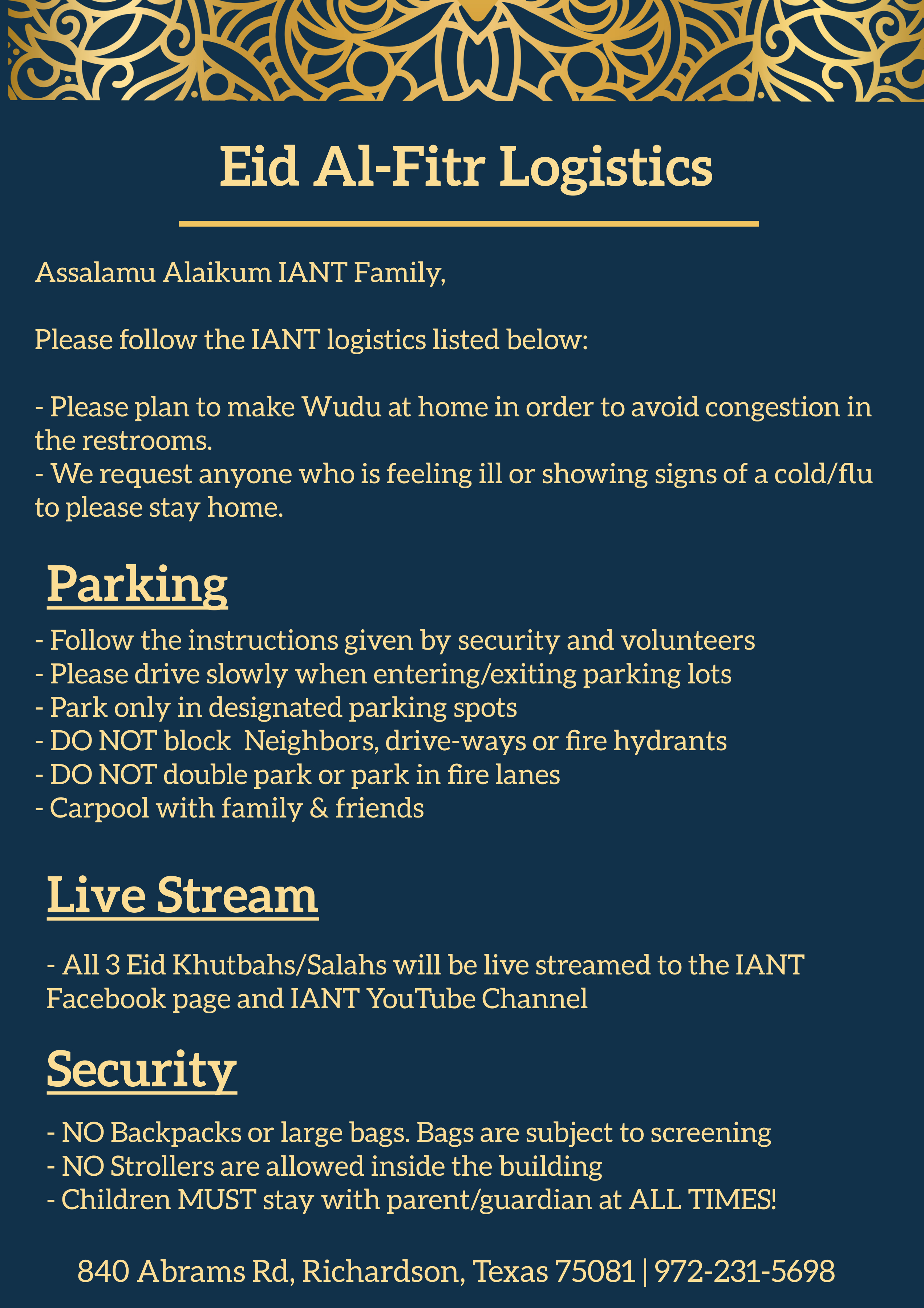 Eid Al-Fitr Logistics

Assalamu Alaikum IANT Family,

Please follow the IANT logistics listed below:

- Please plan to make Wudu at home in order to avoid congestion in the restrooms.
- We request anyone who is feeling ill or showing signs of a cold/flu to please stay home.

Parking

- Follow the instructions given by security and volunteers
- Please drive slowly when entering/exiting parking lots
- Park only in designated parking spots
- DO NOT block  Neighbors, drive-ways or fire hydrants
- DO NOT double park or park in fire lanes
- Carpool with family & friends

Live Stream

- All 3 Eid Khutbahs/Salahs will be live streamed to the IANT Facebook page and IANT YouTube Channel

Security

- NO Backpacks or large bags. Bags are subject to screening
- NO Strollers are allowed inside the building
- Children MUST stay with parent/guardian at ALL TIMES!

840 Abrams Rd, Richardson, Texas 75081 | 972-231-5698